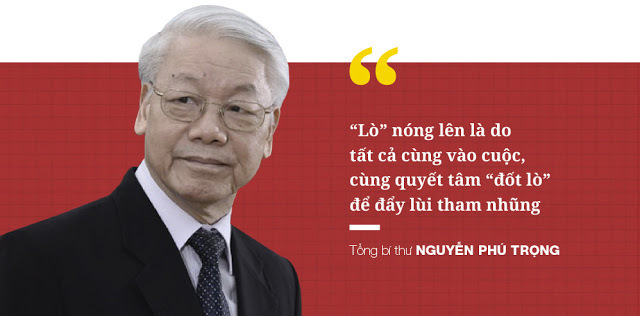 “

“Lò” nóng lên là do tất cả cùng vào cuộc, cùng quyết tâm “đốt lò” để đẩy lùi tham nhũng

Tổng bí thư NGUYỄN PHÚ TRỌNG